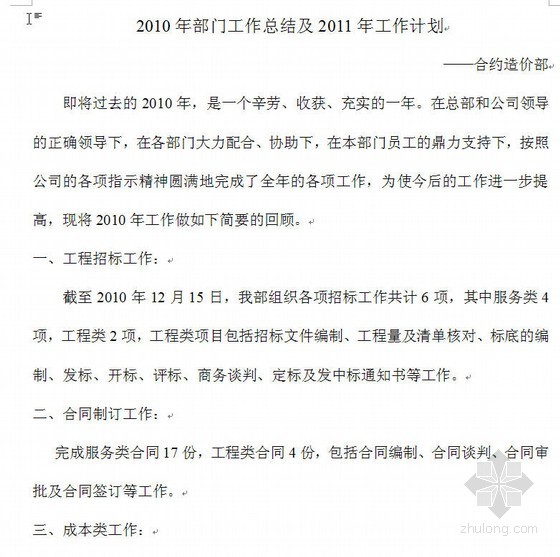 2010 年部门工作总结及 2011 年工作计划

——合约造价部

即将过去的 2010 年，是一个辛劳、收获、充实的一年。在总部和公司领导的正确领导下，在各部门大力配合、协助下，在本部门员工的鼎力支持下，按照公司的各项指示精神圆满地完成了全年的各项工作，为使今后的工作进一步提高，现将 2010 年工作做如下简要的回顾。

一、工程招标工作：

截至 2010 年 12 月 15 日，我部组织各项招标工作共计 6 项，其中服务类 4 项，工程类 2 项，工程类项目包括招标文件编制、工程量及清单核对、标底的编制、发标、开标、评标、商务谈判、定标及发中标通知书等工作。

二、合同制订工作：

完成服务类合同 17 份，工程类合同 4 份，包括合同编制、合同谈判、合同审批及合同签订等工作。

三、成本类工作：

zhulong.com